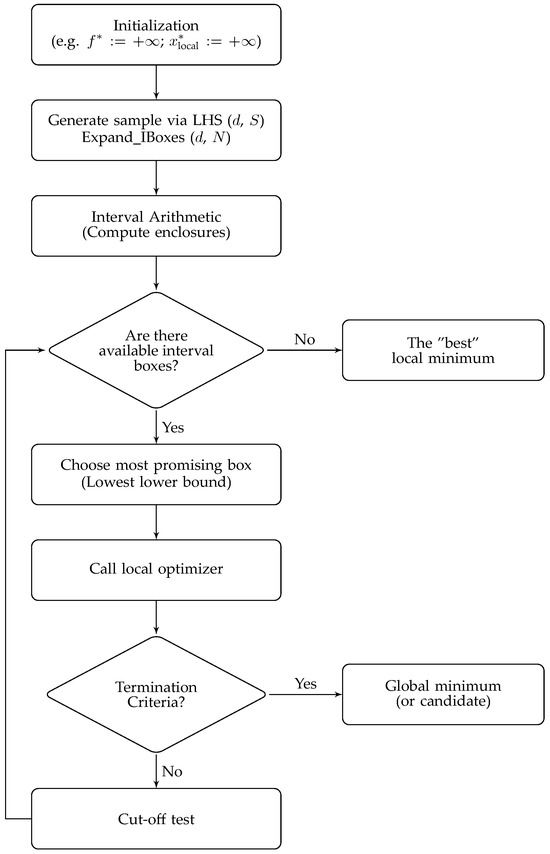 Initialization
(e.g. $f^* := +\infty$; $x^*_{\text{local}} := +\infty$)

Generate sample via LHS ($d$, $S$)
Expand_IBoxes ($d$, $N$)

Interval Arithmetic
(Compute enclosures)

Are there available interval boxes?

No

The "best" local minimum

Yes

Choose most promising box
(Lowest lower bound)

Call local optimizer

Termination Criteria?

Yes

Global minimum
(or candidate)

No

Cut-off test